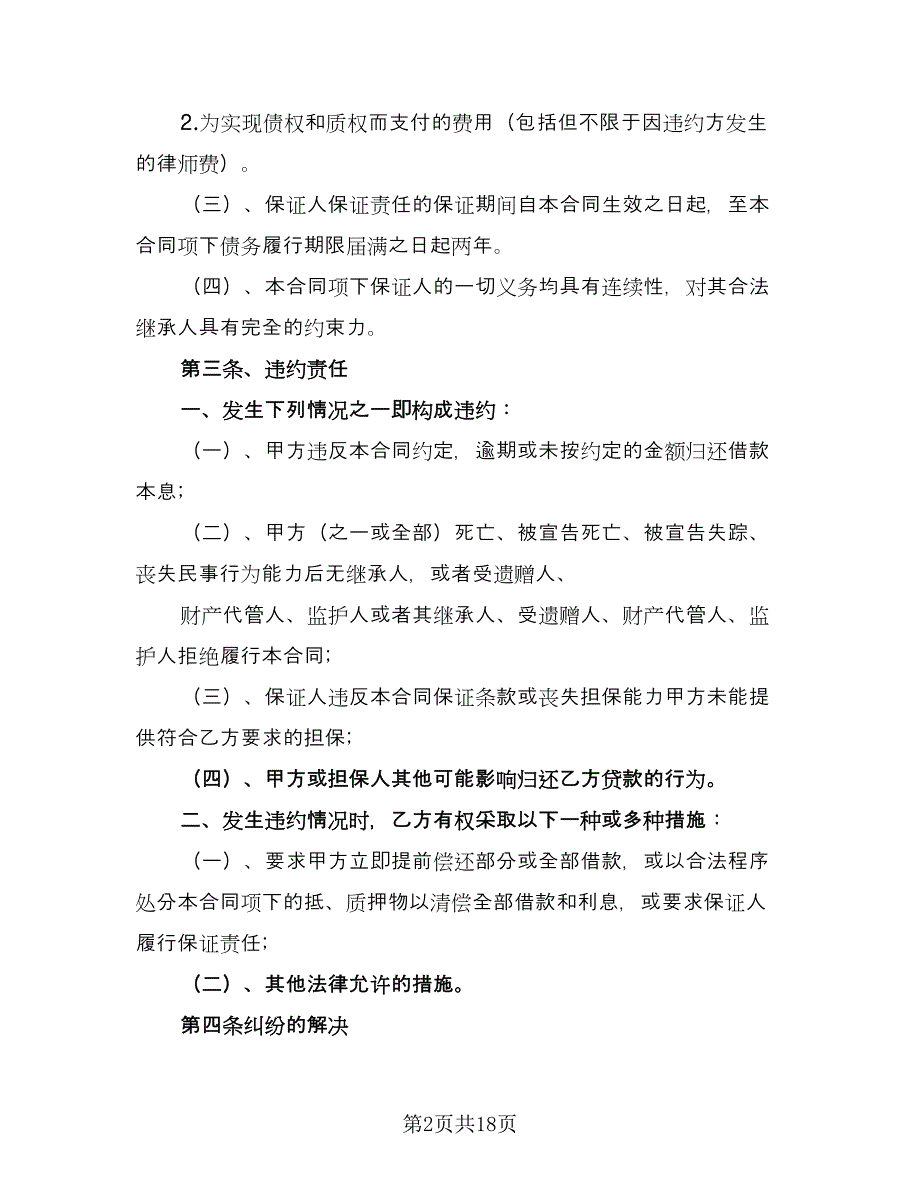 2.为实现债权和质权而支付的费用（包括但不限于因违约方发生的律师费）。

（三）、保证人保证责任的保证期间自本合同生效之日起，至本合同项下债务履行期限届满之日起两年。

（四）、本合同项下保证人的一切义务均具有连续性，对其合法继承人具有完全的约束力。

第三条、违约责任

一、发生下列情况之一即构成违约：

（一）、甲方违反本合同约定，逾期或未按约定的金额归还借款本息；

（二）、甲方（之一或全部）死亡、被宣告死亡、被宣告失踪、丧失民事行为能力后无继承人，或者受遗赠人、

财产代管人、监护人或者其继承人、受遗赠人、财产代管人、监护人拒绝履行本合同；

（三）、保证人违反本合同保证条款或丧失担保能力甲方未能提供符合乙方要求的担保；

（四）、甲方或担保人其他可能影响归还乙方贷款的行为。

二、发生违约情况时，乙方有权采取以下一种或多种措施：

（一）、要求甲方立即提前偿还部分或全部借款，或以合法程序处分本合同项下的抵、质押物以清偿全部借款和利息，或要求保证人履行保证责任；

（二）、其他法律允许的措施。

第四条纠纷的解决

第2页共18页